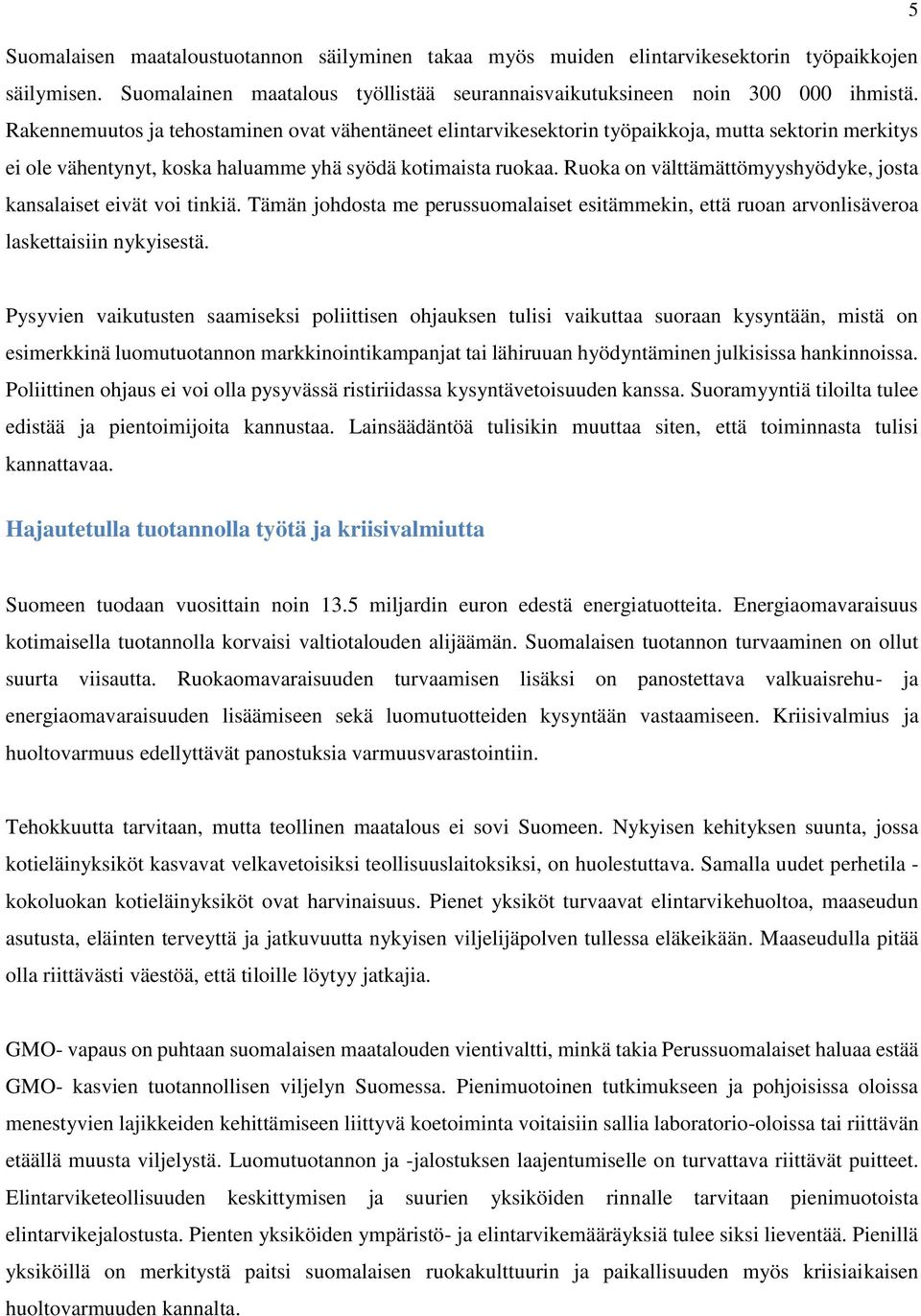 5

Suomalaisen maataloustuotannon säilyminen takaa myös muiden elintarvikesektorin työpaikkojen säilymisen. Suomalainen maatalous työllistää seurannaisvaikutuksineen noin 300 000 ihmistä. Rakennemuutos ja tehostaminen ovat vähentäneet elintarvikesektorin työpaikkoja, mutta sektorin merkitys ei ole vähentynyt, koska haluamme yhä syödä kotimaista ruokaa. Ruoka on välttämättömyyshyödyke, josta kansalaiset eivät voi tinkiä. Tämän johdosta me perussuomalaiset esitämmekin, että ruoan arvonlisäveroa laskettaisiin nykyisestä.

Pysyvien vaikutusten saamiseksi poliittisen ohjauksen tulisi vaikuttaa suoraan kysyntään, mistä on esimerkkinä luomutuotannon markkinointikampanjat tai lähiruuan hyödyntäminen julkisissa hankinnoissa. Poliittinen ohjaus ei voi olla pysyvässä ristiriidassa kysyntävetoisuuden kanssa. Suoramyyntiä tiloilta tulee edistää ja pientoimijoita kannustaa. Lainsäädäntöä tulisikin muuttaa siten, että toiminnasta tulisi kannattavaa.

Hajautetulla tuotannolla työtä ja kriisivalmiutta

Suomeen tuodaan vuosittain noin 13.5 miljardin euron edestä energiatuotteita. Energiaomavaraisuus kotimaisella tuotannolla korvaisi valtiotalouden alijäämän. Suomalaisen tuotannon turvaaminen on ollut suurta viisautta. Ruokaomavaraisuuden turvaamisen lisäksi on panostettava valkuaisrehu- ja energiaomavaraisuuden lisäämiseen sekä luomutuotteiden kysyntään vastaamiseen. Kriisivalmius ja huoltovarmuus edellyttävät panostuksia varmuusvarastointiin.

Tehokkuutta tarvitaan, mutta teollinen maatalous ei sovi Suomeen. Nykyisen kehityksen suunta, jossa kotieläinyksiköt kasvavat velkavetoisiksi teollisuuslaitoksiksi, on huolestuttava. Samalla uudet perhetila - kokoluokan kotieläinyksiköt ovat harvinaisuus. Pienet yksiköt turvaavat elintarvikehuoltoa, maaseudun asutusta, eläinten terveyttä ja jatkuvuutta nykyisen viljelijäpolven tullessa eläkeikään. Maaseudulla pitää olla riittävästi väestöä, että tiloille löytyy jatkajia.

GMO- vapaus on puhtaan suomalaisen maatalouden vientivaltti, minkä takia Perussuomalaiset haluaa estää GMO- kasvien tuotannollisen viljelyn Suomessa. Pienimuotoinen tutkimukseen ja pohjoisissa oloissa menestyvien lajikkeiden kehittämiseen liittyvä koetoiminta voitaisiin sallia laboratorio-oloissa tai riittävän etäällä muusta viljelystä. Luomutuotannon ja -jalostuksen laajentumiselle on turvattava riittävät puitteet. Elintarviketeollisuuden keskittymisen ja suurien yksiköiden rinnalle tarvitaan pienimuotoista elintarvikejalostusta. Pienten yksiköiden ympäristö- ja elintarvikemääräyksiä tulee siksi lieventää. Pienillä yksiköillä on merkitystä paitsi suomalaisen ruokakulttuurin ja paikallisuuden myös kriisiaikaisen huoltovarmuuden kannalta.